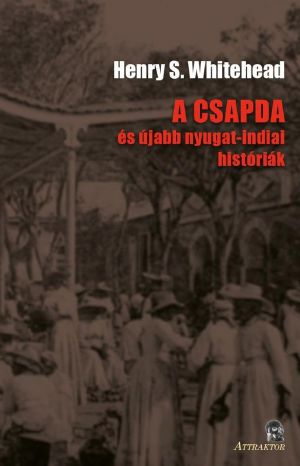 Henry S. Whitehead

A CSAPDA
és újabb nyugat-indiai históriák

ATTRAKTOR